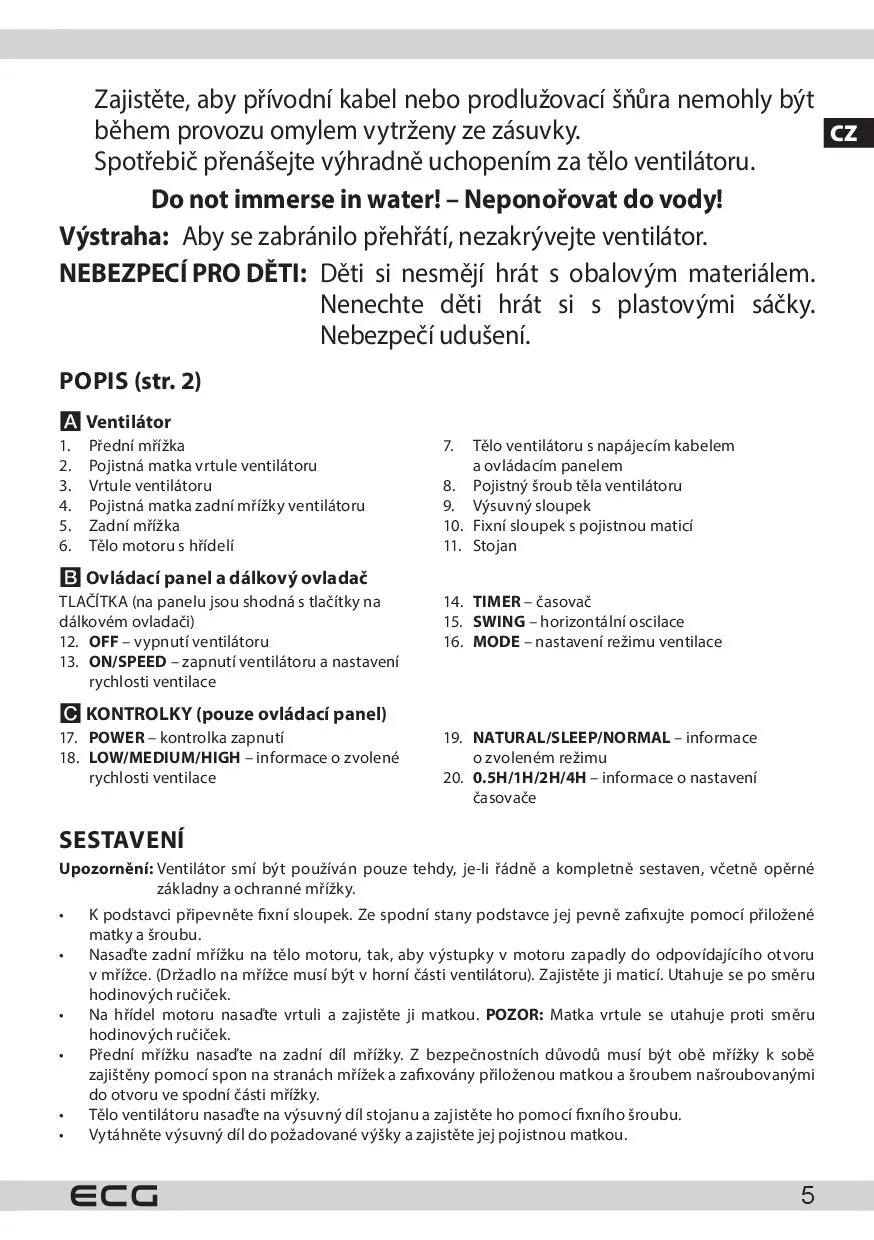 Zajistěte, aby přívodní kabel nebo prodlužovací šňůra nemohly být během provozu omylem vytrženy ze zásuvky.
Spotřebič přenášejte výhradně uchopením za tělo ventilátoru.

CZ

Do not immerse in water! – Neponořovat do vody!

Výstraha: Aby se zabránilo přehřátí, nezakrývejte ventilátor.

NEBEZPECÍ PRO DĚTI: Děti si nesmějí hrát s obalovým materiálem. Nenechte děti hrát si s plastovými sáčky. Nebezpečí udušení.

POPIS (str. 2)

A Ventilátor
1. Přední mřížka
2. Pojistná matka vrtule ventilátoru
3. Vrtule ventilátoru
4. Pojistná matka zadní mřížky ventilátoru
5. Zadní mřížka
6. Tělo motoru s hřídelí
7. Tělo ventilátoru s napájecím kabelem a ovládacím panelem
8. Pojistný šroub těla ventilátoru
9. Výsuvný sloupek
10. Fixní sloupek s pojistnou maticí
11. Stojan

B Ovládací panel a dálkový ovladač
TLAČÍTKA (na panelu jsou shodná s tlačítky na dálkovém ovladači)
12. OFF – vypnutí ventilátoru
13. ON/SPEED – zapnutí ventilátoru a nastavení rychlosti ventilace
14. TIMER – časovač
15. SWING – horizontální oscilace
16. MODE – nastavení režimu ventilace

C KONTROLKY (pouze ovládací panel)
17. POWER – kontrolka zapnutí
18. LOW/MEDIUM/HIGH – informace o zvolené rychlosti ventilace
19. NATURAL/SLEEP/NORMAL – informace o zvoleném režimu
20. 0.5H/1H/2H/4H – informace o nastavení časovače

SESTAVENÍ

Upozornění: Ventilátor smí být používán pouze tehdy, je-li řádně a kompletně sestaven, včetně opěrné základny a ochranné mřížky.

• K podstavci připevněte fixní sloupek. Ze spodní stany podstavce jej pevně zafixujte pomocí přiložené matky a šroubu.
• Nasaďte zadní mřížku na tělo motoru, tak, aby výstupky v motoru zapadly do odpovídajícího otvoru v mřížce. (Držadlo na mřížce musí být v horní části ventilátoru). Zajistěte ji maticí. Utahuje se po směru hodinových ručiček.
• Na hřídel motoru nasaďte vrtuli a zajistěte ji matkou. POZOR: Matka vrtule se utahuje proti směru hodinových ručiček.
• Přední mřížku nasaďte na zadní díl mřížky. Z bezpečnostních důvodů musí být obě mřížky k sobě zajištěny pomocí spon na stranách mřížek a zafixovány přiloženou matkou a šroubem našroubovanými do otvoru ve spodní části mřížky.
• Tělo ventilátoru nasaďte na výsuvný díl stojanu a zajistěte ho pomocí fixního šroubu.
• Vytáhněte výsuvný díl do požadované výšky a zajistěte jej pojistnou matkou.

ECG
5